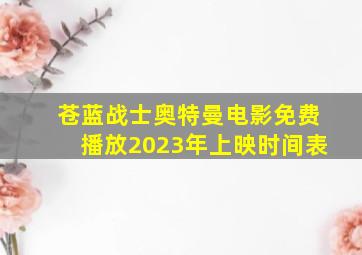 苍蓝战士奥特曼电影免费播放2023年上映时间表